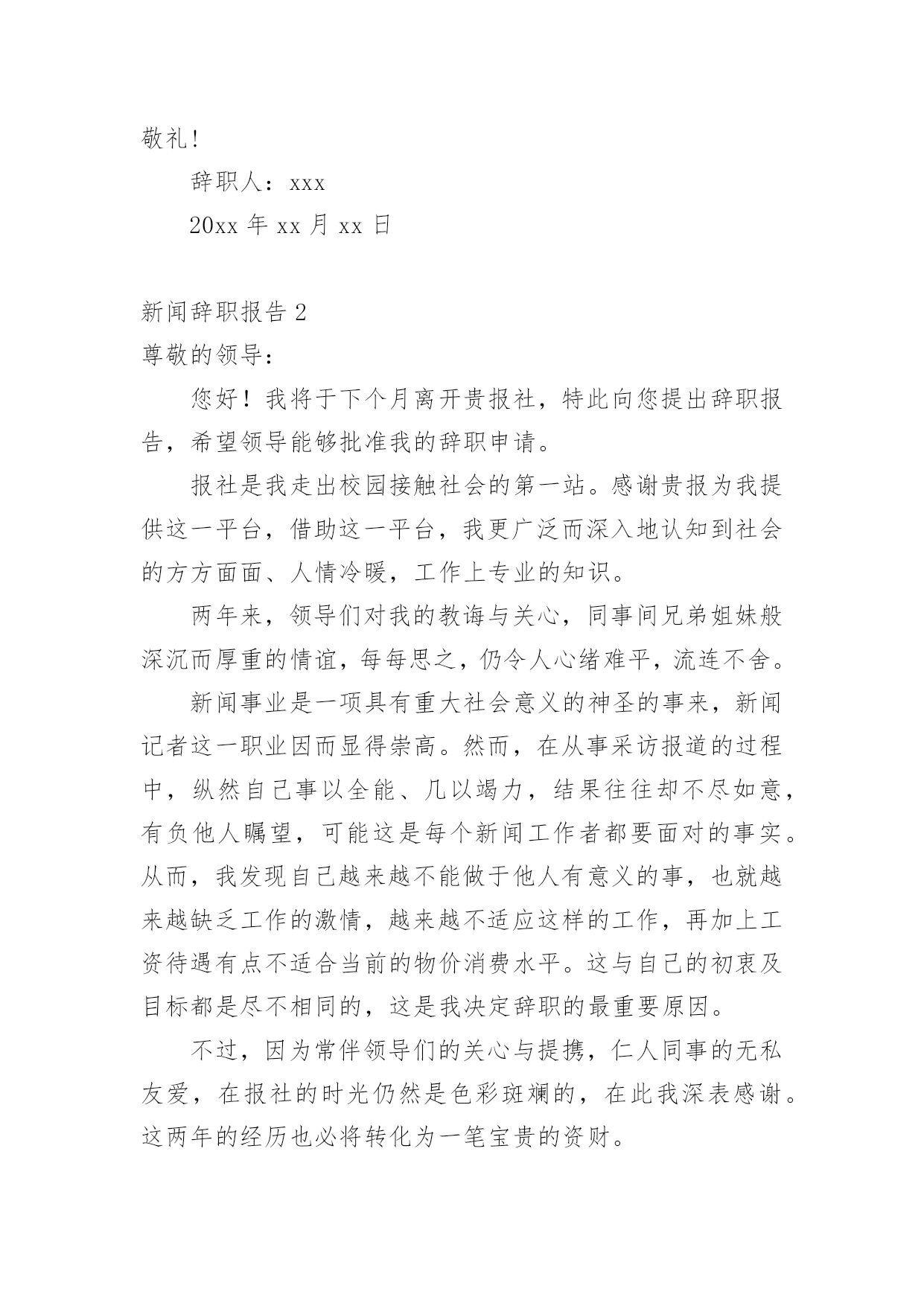 敬礼！

辞职人：xxx

20xx 年 xx 月 xx 日

新闻辞职报告 2

尊敬的领导：

您好！我将于下个月离开贵报社，特此向您提出辞职报告，希望领导能够批准我的辞职申请。

报社是我走出校园接触社会的第一站。感谢贵报为我提供这一平台，借助这一平台，我更广泛而深入地认知到社会的方方面面、人情冷暖，工作上专业的知识。

两年来，领导们对我的教诲与关心，同事间兄弟姐妹般深沉而厚重的情谊，每每思之，仍令人心绪难平，流连不舍。

新闻事业是一项具有重大社会意义的神圣的事来，新闻记者这一职业因而显得崇高。然而，在从事采访报道的过程中，纵然自己事以全能、几以竭力，结果往往却不尽如意，有负他人瞩望，可能这是每个新闻工作者都要面对的事实。从而，我发现自己越来越不能做于他人有意义的事，也就越来越缺乏工作的激情，越来越不适应这样的工作，再加上工资待遇有点不适合当前的物价消费水平。这与自己的初衷及目标都是尽不相同的，这是我决定辞职的最重要原因。

不过，因为常伴领导们的关心与提携，仁人同事的无私友爱，在报社的时光仍然是色彩斑斓的，在此我深表感谢。这两年的经历也必将转化为一笔宝贵的资财。